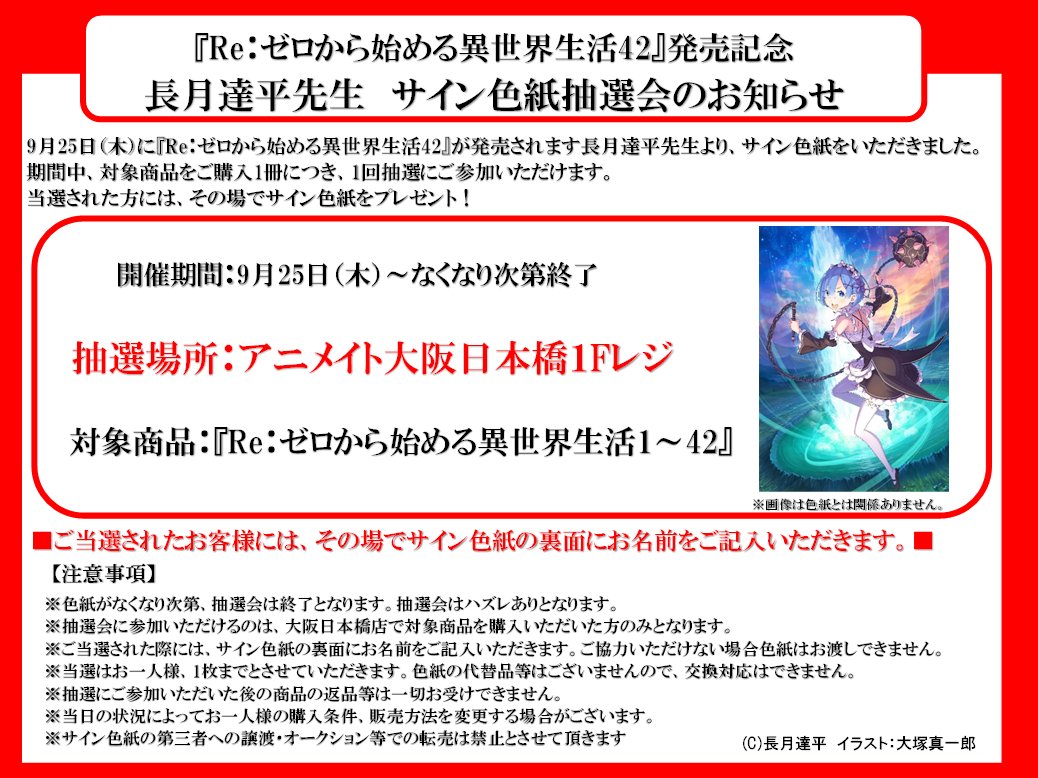 『Re:ゼロから始める異世界生活42』発売記念
長月達平先生　サイン色紙抽選会のお知らせ

9月25日（木）に『Re:ゼロから始める異世界生活42』が発売されます長月達平先生より、サイン色紙をいただきました。
期間中、対象商品をご購入1冊につき、1回抽選にご参加いただけます。
当選された方には、その場でサイン色紙をプレゼント！

開催期間：9月25日（木）～なくなり次第終了

抽選場所：アニメイト大阪日本橋1Fレジ

対象商品：『Re:ゼロから始める異世界生活1～42』

※画像は色紙とは関係ありません。

■ご当選されたお客様には、その場でサイン色紙の裏面にお名前をご記入いただきます。■

【注意事項】
※色紙がなくなり次第、抽選会は終了となります。抽選会はハズレありとなります。
※抽選会に参加いただけるのは、大阪日本橋店で対象商品を購入いただいた方のみとなります。
※ご当選された際には、サイン色紙の裏面にお名前をご記入いただきます。ご協力いただけない場合色紙はお渡しできません。
※当選はお一人様、1枚までとさせていただきます。色紙の代替品等はございませんので、交換対応はできません。
※抽選にご参加いただいた後の商品の返品等は一切お受けできません。
※当日の状況によってお一人様の購入条件、販売方法を変更する場合がございます。
※サイン色紙の第三者への譲渡・オークション等での転売は禁止とさせて頂きます

(C)長月達平　イラスト：大塚真一郎